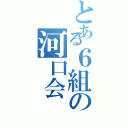 とある6組の河口会